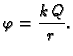 $\varphi = \frac{kQ}{r}.$